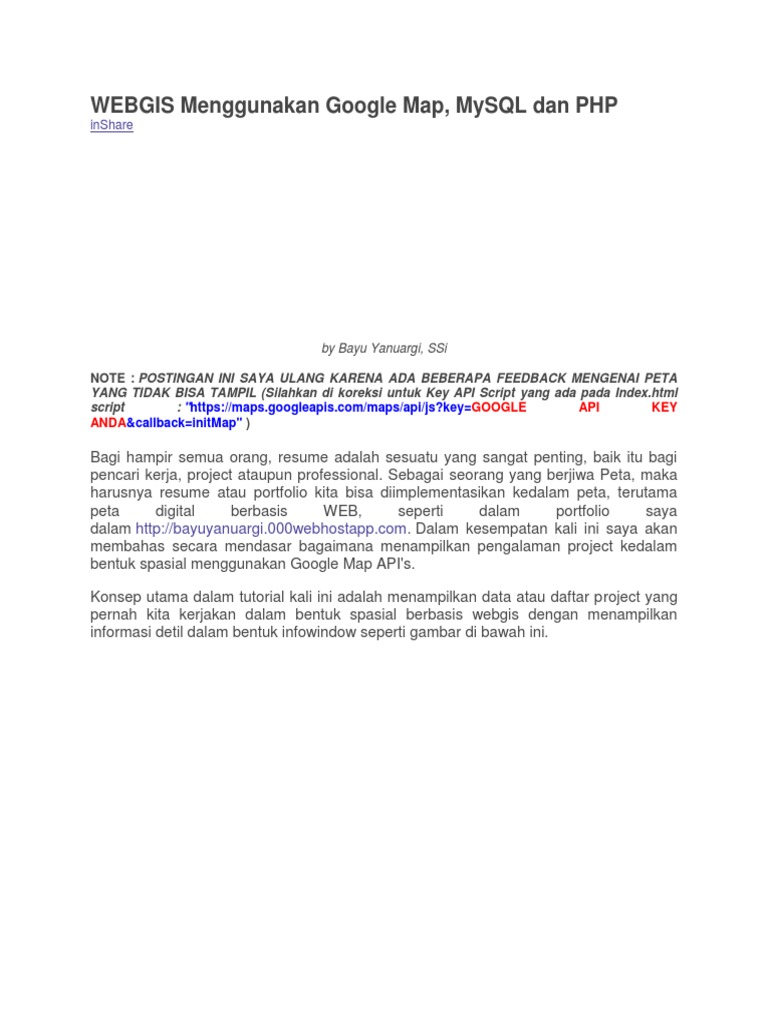 WEBGIS Menggunakan Google Map, MySQL dan PHP
inShare

by Bayu Yanuargi, SSi

NOTE : POSTINGAN INI SAYA ULANG KARENA ADA BEBERAPA FEEDBACK MENGENAI PETA YANG TIDAK BISA TAMPIL (Silahkan di koreksi untuk Key API Script yang ada pada Index.html script : "https://maps.googleapis.com/maps/api/js?key=GOOGLE API KEY ANDA&callback=initMap" )

Bagi hampir semua orang, resume adalah sesuatu yang sangat penting, baik itu bagi pencari kerja, project ataupun professional. Sebagai seorang yang berjiwa Peta, maka harusnya resume atau portfolio kita bisa diimplementasikan kedalam peta, terutama peta digital berbasis WEB, seperti dalam portfolio saya dalam http://bayuyanuargi.000webhostapp.com. Dalam kesempatan kali ini saya akan membahas secara mendasar bagaimana menampilkan pengalaman project kedalam bentuk spasial menggunakan Google Map API's.

Konsep utama dalam tutorial kali ini adalah menampilkan data atau daftar project yang pernah kita kerjakan dalam bentuk spasial berbasis webgis dengan menampilkan informasi detil dalam bentuk infowindow seperti gambar di bawah ini.